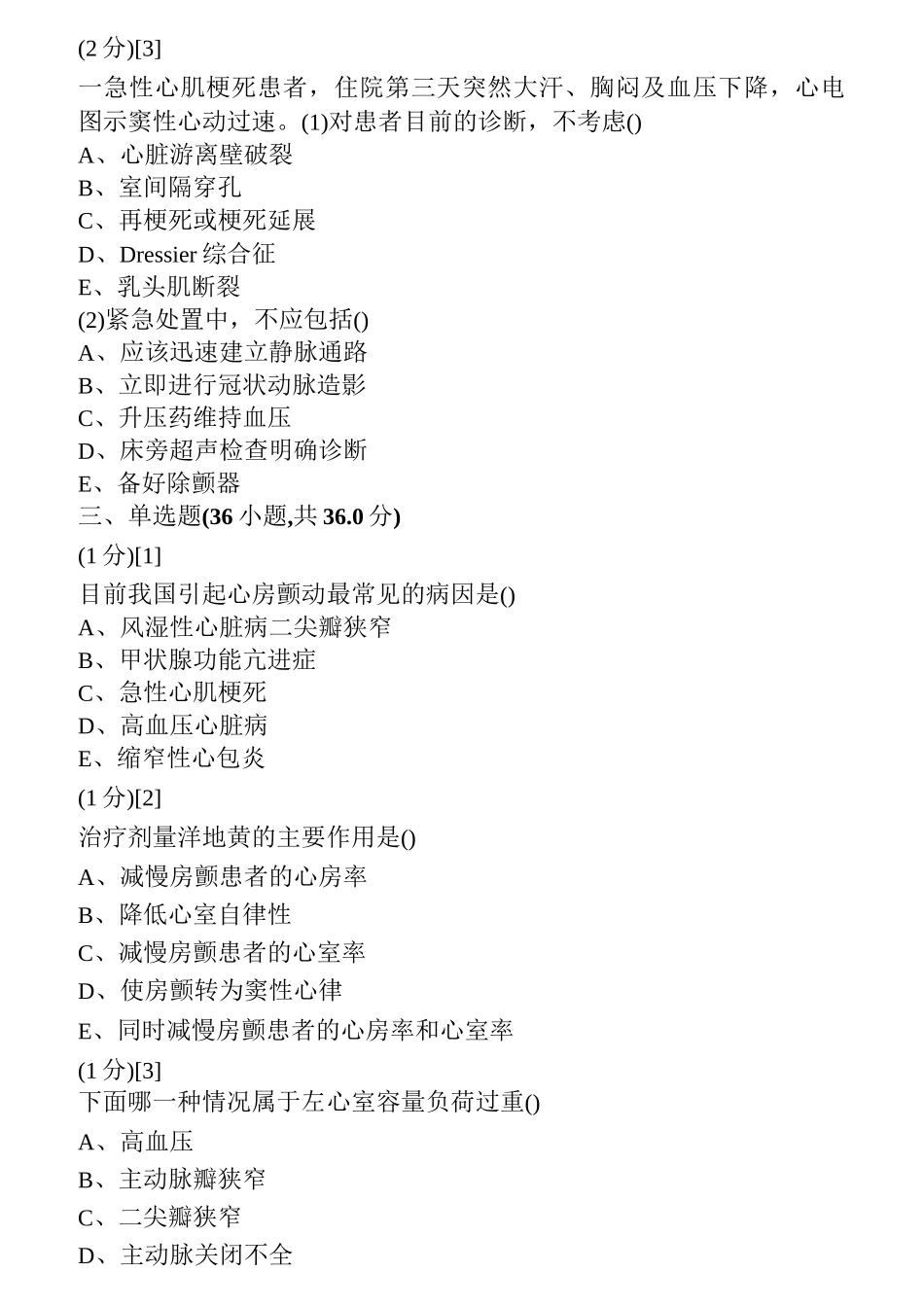 (2 分)[3]

一急性心肌梗死患者，住院第三天突然大汗、胸闷及血压下降，心电图示窦性心动过速。(1)对患者目前的诊断，不考虑()

A、心脏游离壁破裂

B、室间隔穿孔

C、再梗死或梗死延展

D、Dressier 综合征

E、乳头肌断裂

(2)紧急处置中，不应包括()

A、应该迅速建立静脉通路

B、立即进行冠状动脉造影

C、升压药维持血压

D、床旁超声检查明确诊断

E、备好除颤器

三、单选题(36 小题,共 36.0 分)

(1 分)[1]

目前我国引起心房颤动最常见的病因是()

A、风湿性心脏病二尖瓣狭窄

B、甲状腺功能亢进症

C、急性心肌梗死

D、高血压心脏病

E、缩窄性心包炎

(1 分)[2]

治疗剂量洋地黄的主要作用是()

A、减慢房颤患者的心房率

B、降低心室自律性

C、减慢房颤患者的心室率

D、使房颤转为窦性心律

E、同时减慢房颤患者的心房率和心室率

(1 分)[3]

下面哪一种情况属于左心室容量负荷过重()

A、高血压

B、主动脉瓣狭窄

C、二尖瓣狭窄

D、主动脉关闭不全